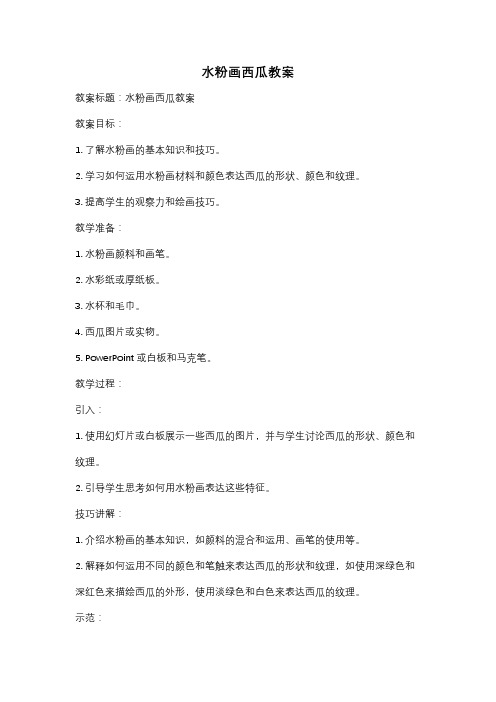 水粉画西瓜教案

教案标题：水粉画西瓜教案

教案目标：

1. 了解水粉画的基本知识和技巧。

2. 学习如何运用水粉画材料和颜色表达西瓜的形状、颜色和纹理。

3. 提高学生的观察力和绘画技巧。

教学准备：

1. 水粉画颜料和画笔。

2. 水彩纸或厚纸板。

3. 水杯和毛巾。

4. 西瓜图片或实物。

5. PowerPoint 或白板和马克笔。

教学过程：

引入：

1. 使用幻灯片或白板展示一些西瓜的图片，并与学生讨论西瓜的形状、颜色和纹理。

2. 引导学生思考如何用水粉画表达这些特征。

技巧讲解：

1. 介绍水粉画的基本知识，如颜料的混合和运用、画笔的使用等。

2. 解释如何运用不同的颜色和笔触来表达西瓜的形状和纹理，如使用深绿色和深红色来描绘西瓜的外形，使用淡绿色和白色来表达西瓜的纹理。

示范：